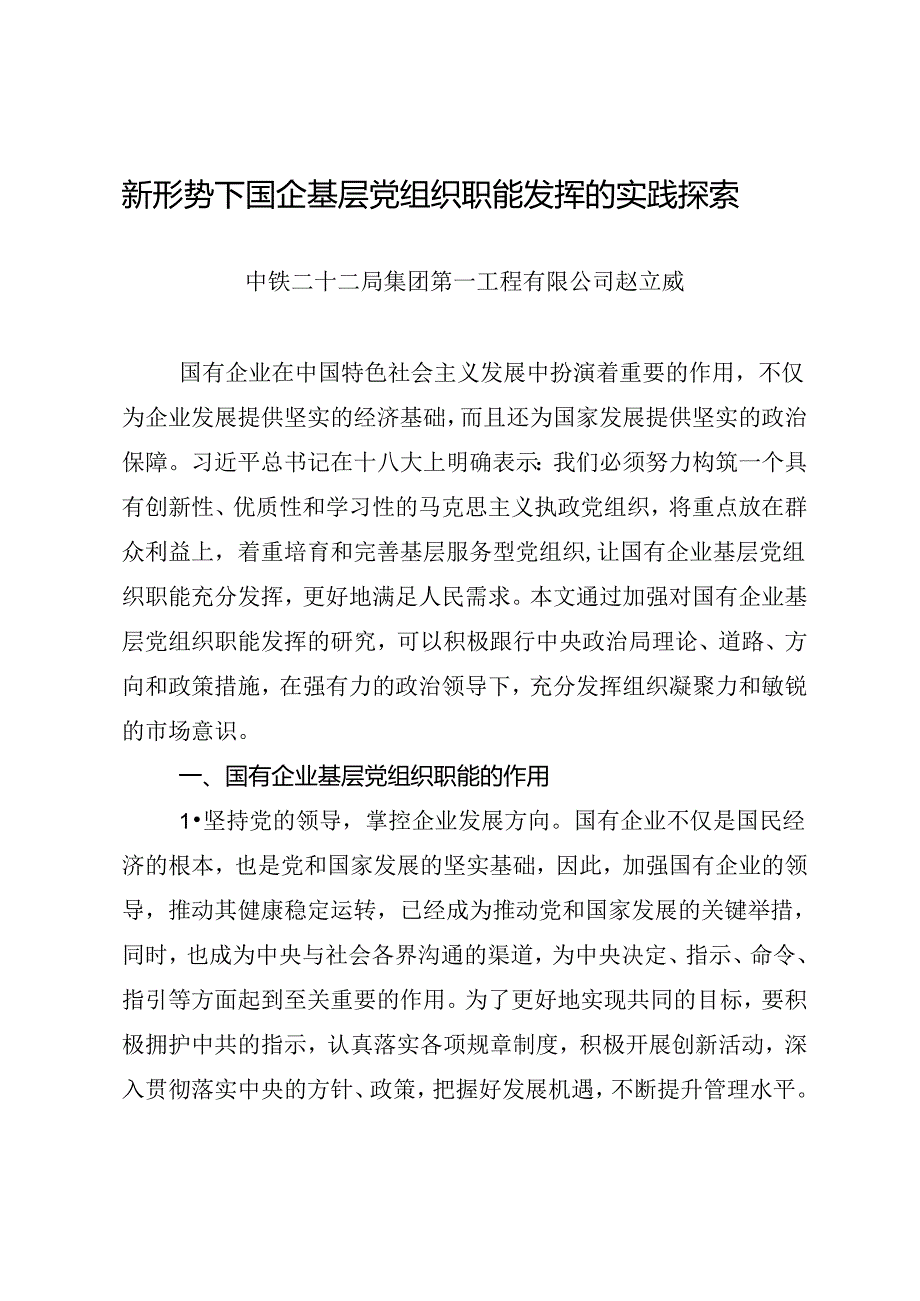 新形势下国企基层党组织职能发挥的实践探索

中铁二十二局集团第一工程有限公司赵立威

国有企业在中国特色社会主义发展中扮演着重要的作用，不仅为企业发展提供坚实的经济基础，而且还为国家发展提供坚实的政治保障。习近平总书记在十八大上明确表示：我们必须努力构筑一个具有创新性、优质性和学习性的马克思主义执政党组织，将重点放在群众利益上，着重培育和完善基层服务型党组织，让国有企业基层党组织职能充分发挥，更好地满足人民需求。本文通过加强对国有企业基层党组织职能发挥的研究，可以积极跟行中央政治局理论、道路、方向和政策措施，在强有力的政治领导下，充分发挥组织凝聚力和敏锐的市场意识。

一、国有企业基层党组织职能的作用

1•坚持党的领导，掌控企业发展方向。国有企业不仅是国民经济的根本，也是党和国家发展的坚实基础，因此，加强国有企业的领导，推动其健康稳定运转，已经成为推动党和国家发展的关键举措，同时，也成为中央与社会各界沟通的渠道，为中央决定、指示、命令、指引等方面起到至关重要的作用。为了更好地实现共同的目标，要积极拥护中共的指示，认真落实各项规章制度，积极开展创新活动，深入贯彻落实中央的方针、政策，把握好发展机遇，不断提升管理水平。